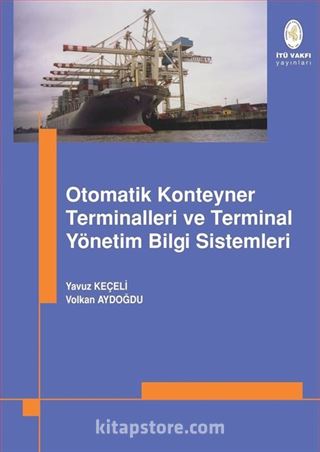 İTÜ VAKFI
yayınları

Otomatik Konteyner Terminalleri ve Terminal Yönetim Bilgi Sistemleri

Yavuz KEÇELİ
Volkan AYDOĞDU

kitapstore.com